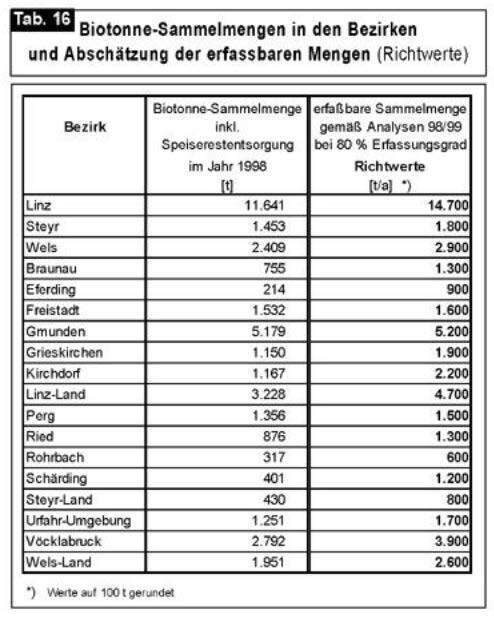 Tab. 16 Biotonne-Sammelmengen in den Bezirken und Abschätzung der erfassbaren Mengen (Richtwerte)

| Bezirk | Biotonne-Sammelmenge inkl. Speiserestentsorgung im Jahr 1998 [t] | erfaßbare Sammelmenge gemäß Analysen 98/99 bei 80 % Erfassungsgrad Richtwerte [t/a] *) |
|---|---|---|
| Linz | 11.641 | 14.700 |
| Steyr | 1.453 | 1.800 |
| Wels | 2.409 | 2.900 |
| Braunau | 755 | 1.300 |
| Eferding | 214 | 900 |
| Freistadt | 1.532 | 1.600 |
| Gmunden | 5.179 | 5.200 |
| Grieskirchen | 1.150 | 1.900 |
| Kirchdorf | 1.167 | 2.200 |
| Linz-Land | 3.228 | 4.700 |
| Perg | 1.356 | 1.500 |
| Ried | 876 | 1.300 |
| Rohrbach | 317 | 600 |
| Schärding | 401 | 1.200 |
| Steyr-Land | 430 | 800 |
| Urfahr-Umgebung | 1.251 | 1.700 |
| Vöcklabruck | 2.792 | 3.900 |
| Wels-Land | 1.951 | 2.600 |

*) Werte auf 100 t gerundet